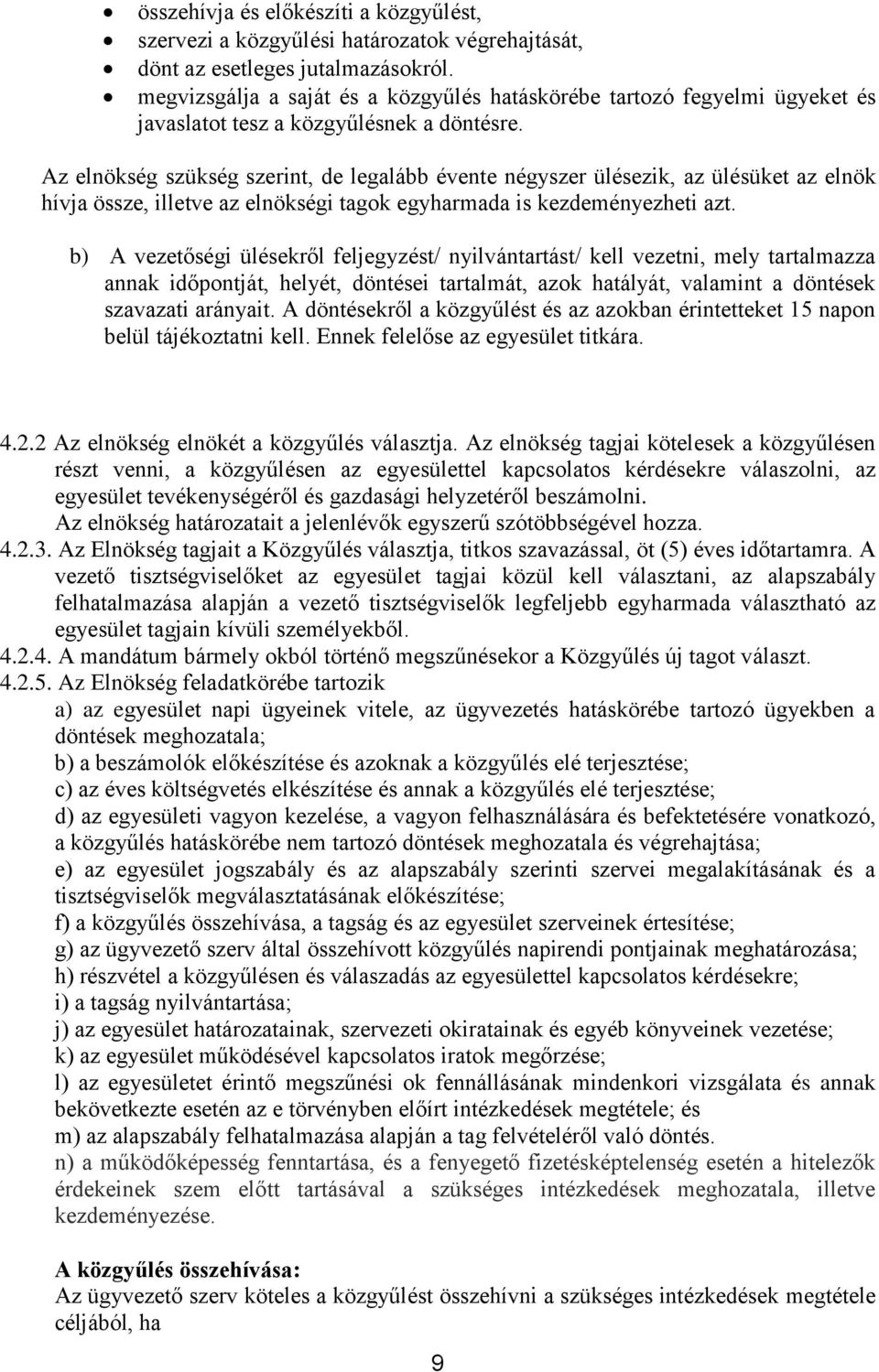 • összehívja és előkészíti a közgyűlést,
• szervezi a közgyűlési határozatok végrehajtását,
• dönt az esetleges jutalmazásokról.
• megvizsgálja a saját és a közgyűlés hatáskörébe tartozó fegyelmi ügyeket és javaslatot tesz a közgyűlésnek a döntésre.

Az elnökség szükség szerint, de legalább évente négyszer ülésezik, az ülésüket az elnök hívja össze, illetve az elnökségi tagok egyharmada is kezdeményezheti azt.

b) A vezetőségi ülésekről feljegyzést/ nyilvántartást/ kell vezetni, mely tartalmazza annak időpontját, helyét, döntései tartalmát, azok hatályát, valamint a döntések szavazati arányait. A döntésekről a közgyűlést és az azokban érintetteket 15 napon belül tájékoztatni kell. Ennek felelőse az egyesület titkára.

4.2.2 Az elnökség elnökét a közgyűlés választja. Az elnökség tagjai kötelesek a közgyűlésen részt venni, a közgyűlésen az egyesülettel kapcsolatos kérdésekre válaszolni, az egyesület tevékenységéről és gazdasági helyzetéről beszámolni.
Az elnökség határozatait a jelenlévők egyszerű szótöbbségével hozza.
4.2.3. Az Elnökség tagjait a Közgyűlés választja, titkos szavazással, öt (5) éves időtartamra. A vezető tisztségviselőket az egyesület tagjai közül kell választani, az alapszabály felhatalmazása alapján a vezető tisztségviselők legfeljebb egyharmada választható az egyesület tagjain kívüli személyekből.
4.2.4. A mandátum bármely okból történő megszűnésekor a Közgyűlés új tagot választ.
4.2.5. Az Elnökség feladatkörébe tartozik
a) az egyesület napi ügyeinek vitele, az ügyvezetés hatáskörébe tartozó ügyekben a döntések meghozatala;
b) a beszámolók előkészítése és azoknak a közgyűlés elé terjesztése;
c) az éves költségvetés elkészítése és annak a közgyűlés elé terjesztése;
d) az egyesületi vagyon kezelése, a vagyon felhasználására és befektetésére vonatkozó, a közgyűlés hatáskörébe nem tartozó döntések meghozatala és végrehajtása;
e) az egyesület jogszabály és az alapszabály szerinti szervei megalakításának és a tisztségviselők megválasztatásának előkészítése;
f) a közgyűlés összehívása, a tagság és az egyesület szerveinek értesítése;
g) az ügyvezető szerv által összehívott közgyűlés napirendi pontjainak meghatározása;
h) részvétel a közgyűlésen és válaszadás az egyesülettel kapcsolatos kérdésekre;
i) a tagság nyilvántartása;
j) az egyesület határozatainak, szervezeti okiratainak és egyéb könyveinek vezetése;
k) az egyesület működésével kapcsolatos iratok megőrzése;
l) az egyesületet érintő megszűnési ok fennállásának mindenkori vizsgálata és annak bekövetkezte esetén az e törvényben előírt intézkedések megtétele; és
m) az alapszabály felhatalmazása alapján a tag felvételéről való döntés.
n) a működőképesség fenntartása, és a fenyegető fizetésképtelenség esetén a hitelezők érdekeinek szem előtt tartásával a szükséges intézkedések meghozatala, illetve kezdeményezése.

A közgyűlés összehívása:
Az ügyvezető szerv köteles a közgyűlést összehívni a szükséges intézkedések megtétele céljából, ha

9